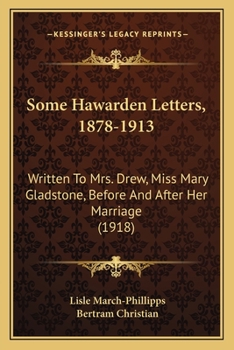 —KESSINGER'S LEGACY REPRINTS—

Some Hawarden Letters, 1878-1913

Written To Mrs. Drew, Miss Mary Gladstone, Before And After Her Marriage (1918)

Lisle March-Phillipps
Bertram Christian